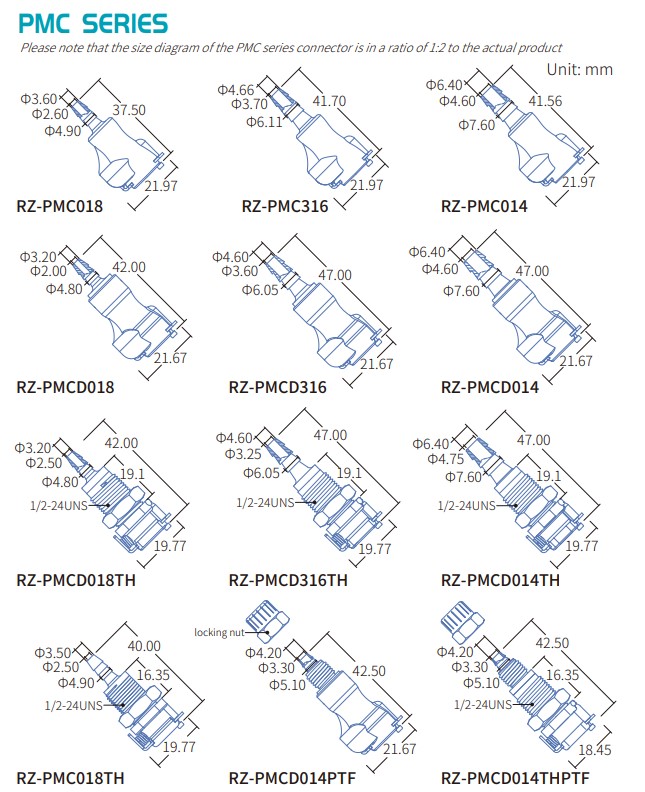 PMC SERIES

Please note that the size diagram of the PMC series connector is in a ratio of 1:2 to the actual product

Unit: mm

Φ3.60
Φ2.60
Φ4.90
37.50
21.97
RZ-PMC018

Φ4.66
Φ3.70
Φ6.11
41.70
21.97
RZ-PMC316

Φ6.40
Φ4.60
Φ7.60
41.56
21.97
RZ-PMC014

Φ3.20
Φ2.00
Φ4.80
42.00
21.67
RZ-PMCD018

Φ4.60
Φ3.60
Φ6.05
47.00
21.67
RZ-PMCD316

Φ6.40
Φ4.60
Φ7.60
47.00
21.67
RZ-PMCD014

Φ3.20
Φ2.50
Φ4.80
42.00
19.1
1/2-24UNS
19.77
RZ-PMCD018TH

Φ4.60
Φ3.25
Φ6.05
47.00
19.1
1/2-24UNS
19.77
RZ-PMCD316TH

Φ6.40
Φ4.75
Φ7.60
47.00
19.1
1/2-24UNS
19.77
RZ-PMCD014TH

Φ3.50
Φ2.50
Φ4.90
40.00
16.35
1/2-24UNS
19.77
RZ-PMC018TH

locking nut
Φ4.20
Φ3.30
Φ5.10
42.50
21.67
RZ-PMCD014PTF

Φ4.20
Φ3.30
Φ5.10
42.50
16.35
1/2-24UNS
18.45
RZ-PMCD014THPTF